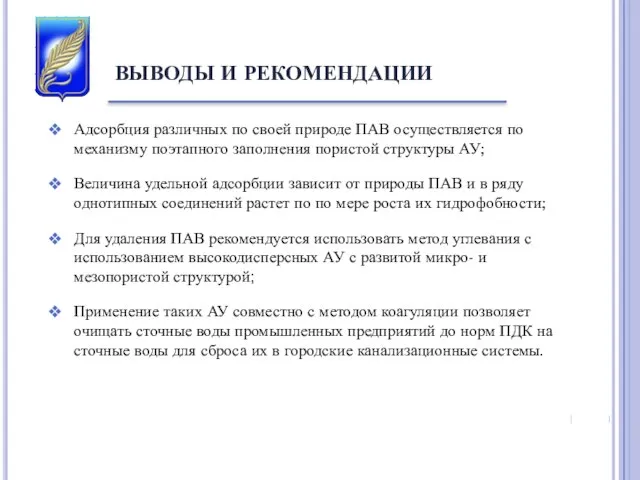 ВЫВОДЫ И РЕКОМЕНДАЦИИ

❖ Адсорбция различных по своей природе ПАВ осуществляется по механизму поэтапного заполнения пористой структуры АУ;

❖ Величина удельной адсорбции зависит от природы ПАВ и в ряду однотипных соединений растет по по мере роста их гидрофобности;

❖ Для удаления ПАВ рекомендуется использовать метод углевания с использованием высокодисперсных АУ с развитой микро- и мезопористой структурой;

❖ Применение таких АУ совместно с методом коагуляции позволяет очищать сточные воды промышленных предприятий до норм ПДК на сточные воды для сброса их в городские канализационные системы.